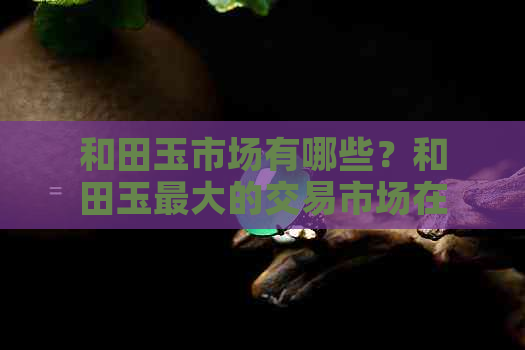 和田玉市场有哪些？和田玉最大的交易市场在